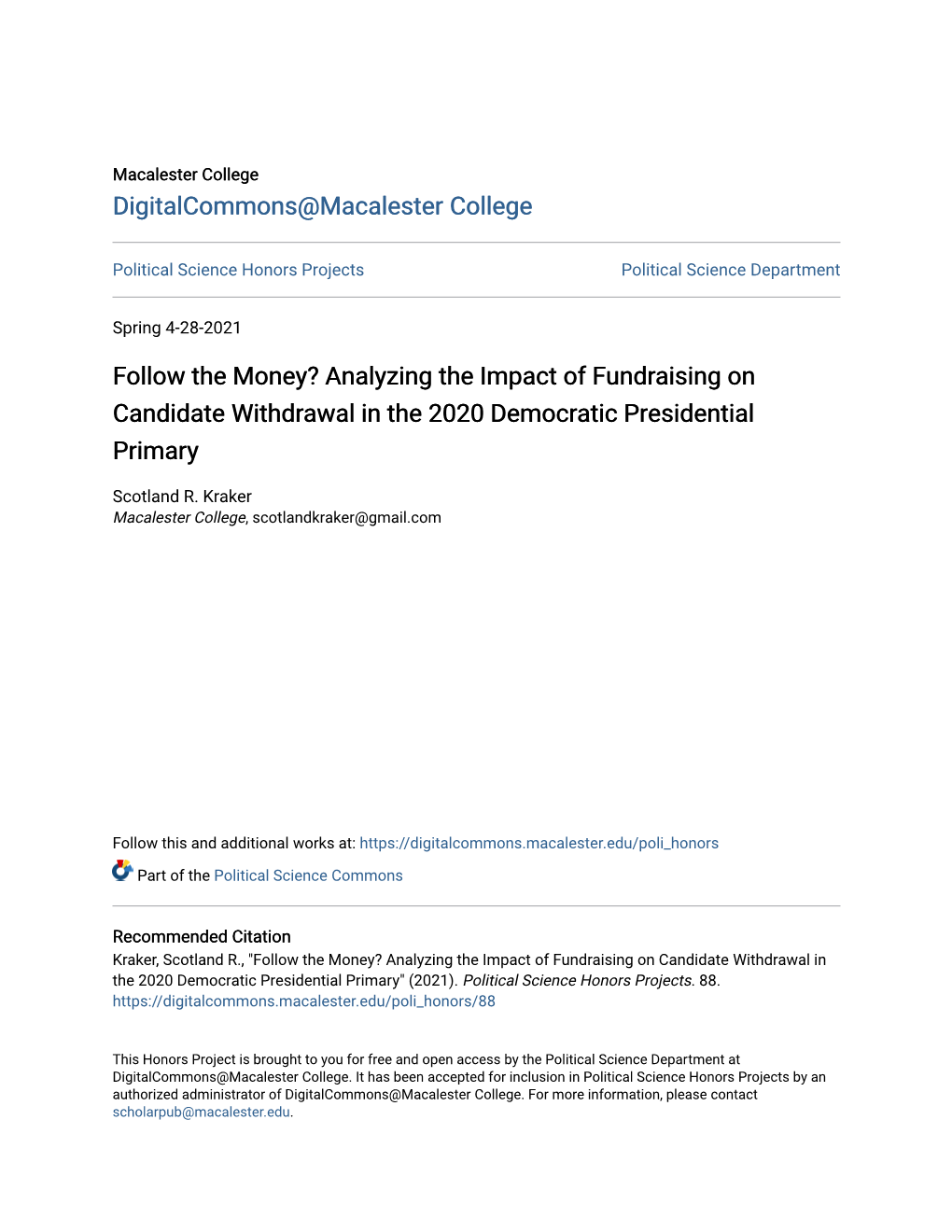 Macalester College
DigitalCommons@Macalester College

Political Science Honors Projects

Political Science Department

Spring 4-28-2021

Follow the Money? Analyzing the Impact of Fundraising on Candidate Withdrawal in the 2020 Democratic Presidential Primary

Scotland R. Kraker
Macalester College, scotlandkraker@gmail.com

Follow this and additional works at: https://digitalcommons.macalester.edu/poli_honors

Part of the Political Science Commons

Recommended Citation
Kraker, Scotland R., "Follow the Money? Analyzing the Impact of Fundraising on Candidate Withdrawal in the 2020 Democratic Presidential Primary" (2021). Political Science Honors Projects. 88.
https://digitalcommons.macalester.edu/poli_honors/88

This Honors Project is brought to you for free and open access by the Political Science Department at DigitalCommons@Macalester College. It has been accepted for inclusion in Political Science Honors Projects by an authorized administrator of DigitalCommons@Macalester College. For more information, please contact scholarpub@macalester.edu.